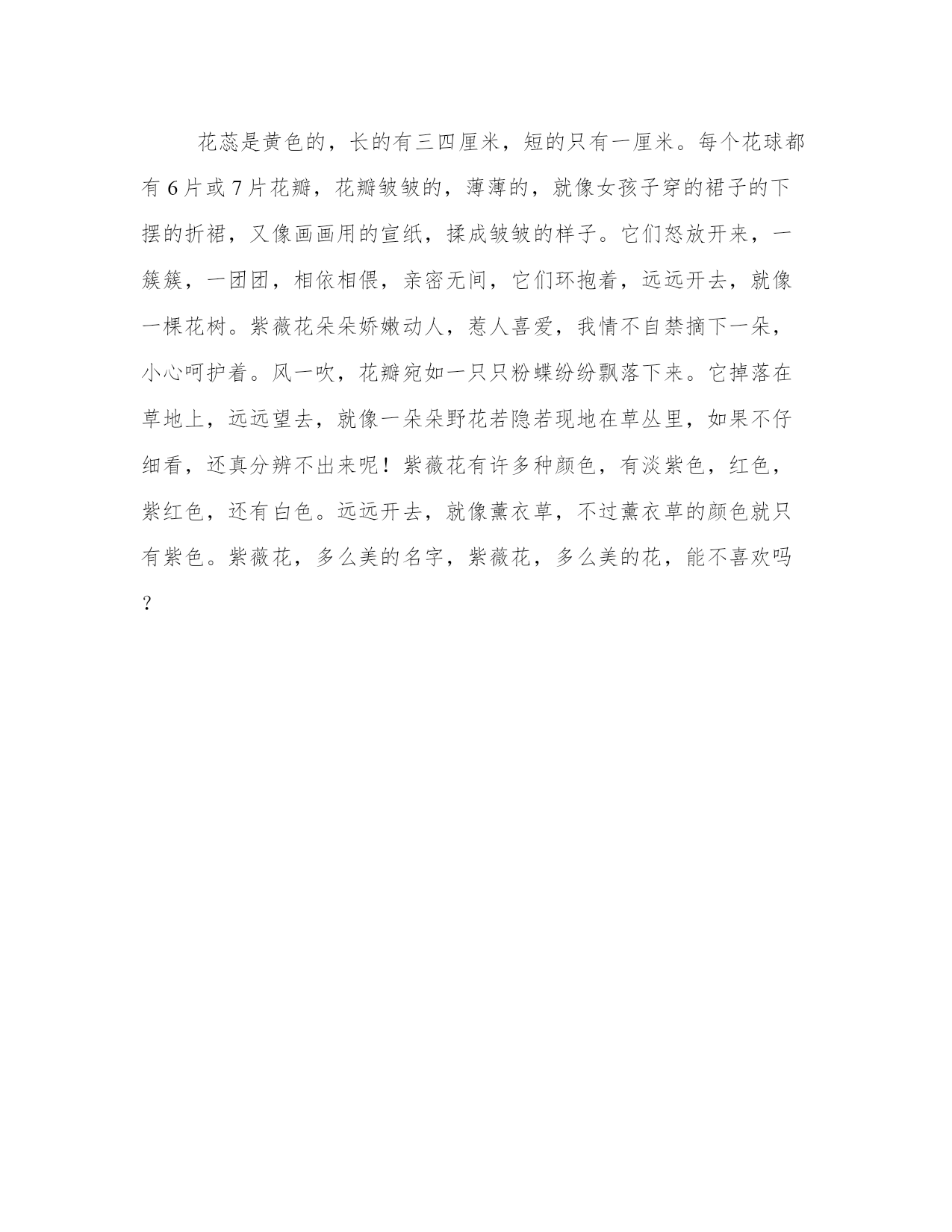 花蕊是黄色的，长的有三四厘米，短的只有一厘米。每个花球都有6片或7片花瓣，花瓣皱皱的，薄薄的，就像女孩子穿的裙子的下摆的折裙，又像画画用的宣纸，揉成皱皱的样子。它们怒放开来，一簇簇，一团团，相依相偎，亲密无间，它们环抱着，远远开去，就像一棵花树。紫薇花朵朵娇嫩动人，惹人喜爱，我情不自禁摘下一朵，小心呵护着。风一吹，花瓣宛如一只只粉蝶纷纷飘落下来。它掉落在草地上，远远望去，就像一朵朵野花若隐若现地在草丛里，如果不仔细看，还真分辨不出来呢！紫薇花有许多种颜色，有淡紫色，红色，紫红色，还有白色。远远开去，就像薰衣草，不过薰衣草的颜色就只有紫色。紫薇花，多么美的名字，紫薇花，多么美的花，能不喜欢吗？